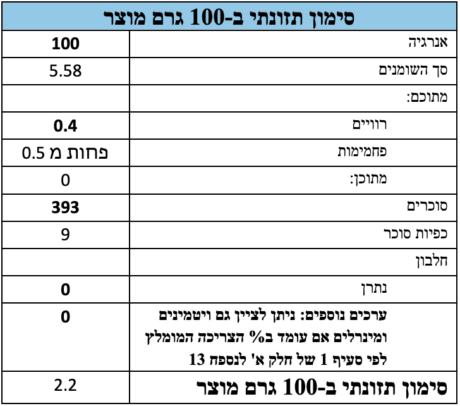 | סימון תזונתי ב-100 גרם מוצר | |
|---|---|
| אנרגיה | 100 |
| סך השומנים | 5.58 |
| מתוכם: | |
| רוויים | 0.4 |
| פחמימות | פחות מ 0.5 |
| מתוכן: | 0 |
| סוכרים | 393 |
| כפיות סוכר | 9 |
| חלבון | |
| נתרן | 0 |
| ערכים נוספים: ניתן לציין גם ויטמינים ומינרלים אם עומד ב% הצריכה המומלץ לפי סעיף 1 של חלק א' לנספח 13 | 0 |
| סימון תזונתי ב-100 גרם מוצר | 2.2 |